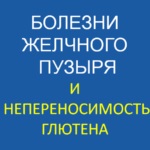 БОЛЕЗНИ ЖЕЛЧНОГО ПУЗЫРЯ И НЕПЕРЕНОСИМОСТЬ ГЛЮТЕНА